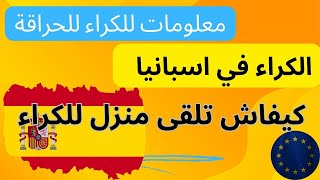 معلومات للكراء للحراقة

الكراء في اسبانيا

كيفاش تلقى منزل للكراء